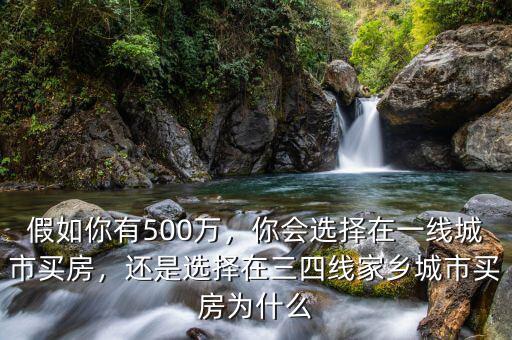 假如你有500万，你会选择在一线城市买房，还是选择在三四线家乡城市买房为什么